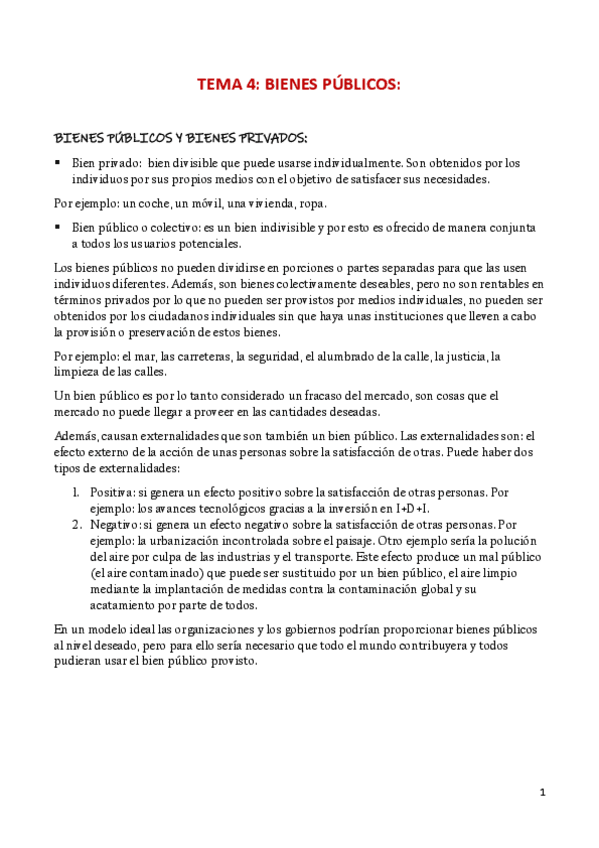 TEMA 4: BIENES PÚBLICOS:

BIENES PÚBLICOS Y BIENES PRIVADOS:

▪ Bien privado: bien divisible que puede usarse individualmente. Son obtenidos por los individuos por sus propios medios con el objetivo de satisfacer sus necesidades.

Por ejemplo: un coche, un móvil, una vivienda, ropa.

▪ Bien público o colectivo: es un bien indivisible y por esto es ofrecido de manera conjunta a todos los usuarios potenciales.

Los bienes públicos no pueden dividirse en porciones o partes separadas para que las usen individuos diferentes. Además, son bienes colectivamente deseables, pero no son rentables en términos privados por lo que no pueden ser provistos por medios individuales, no pueden ser obtenidos por los ciudadanos individuales sin que haya unas instituciones que lleven a cabo la provisión o preservación de estos bienes.

Por ejemplo: el mar, las carreteras, la seguridad, el alumbrado de la calle, la justicia, la limpieza de las calles.

Un bien público es por lo tanto considerado un fracaso del mercado, son cosas que el mercado no puede llegar a proveer en las cantidades deseadas.

Además, causan externalidades que son también un bien público. Las externalidades son: el efecto externo de la acción de unas personas sobre la satisfacción de otras. Puede haber dos tipos de externalidades:

1. Positiva: si genera un efecto positivo sobre la satisfacción de otras personas. Por ejemplo: los avances tecnológicos gracias a la inversión en I+D+I.
2. Negativo: si genera un efecto negativo sobre la satisfacción de otras personas. Por ejemplo: la urbanización incontrolada sobre el paisaje. Otro ejemplo sería la polución del aire por culpa de las industrias y el transporte. Este efecto produce un mal público (el aire contaminado) que puede ser sustituido por un bien público, el aire limpio mediante la implantación de medidas contra la contaminación global y su acatamiento por parte de todos.

En un modelo ideal las organizaciones y los gobiernos podrían proporcionar bienes públicos al nivel deseado, pero para ello sería necesario que todo el mundo contribuyera y todos pudieran usar el bien público provisto.

1